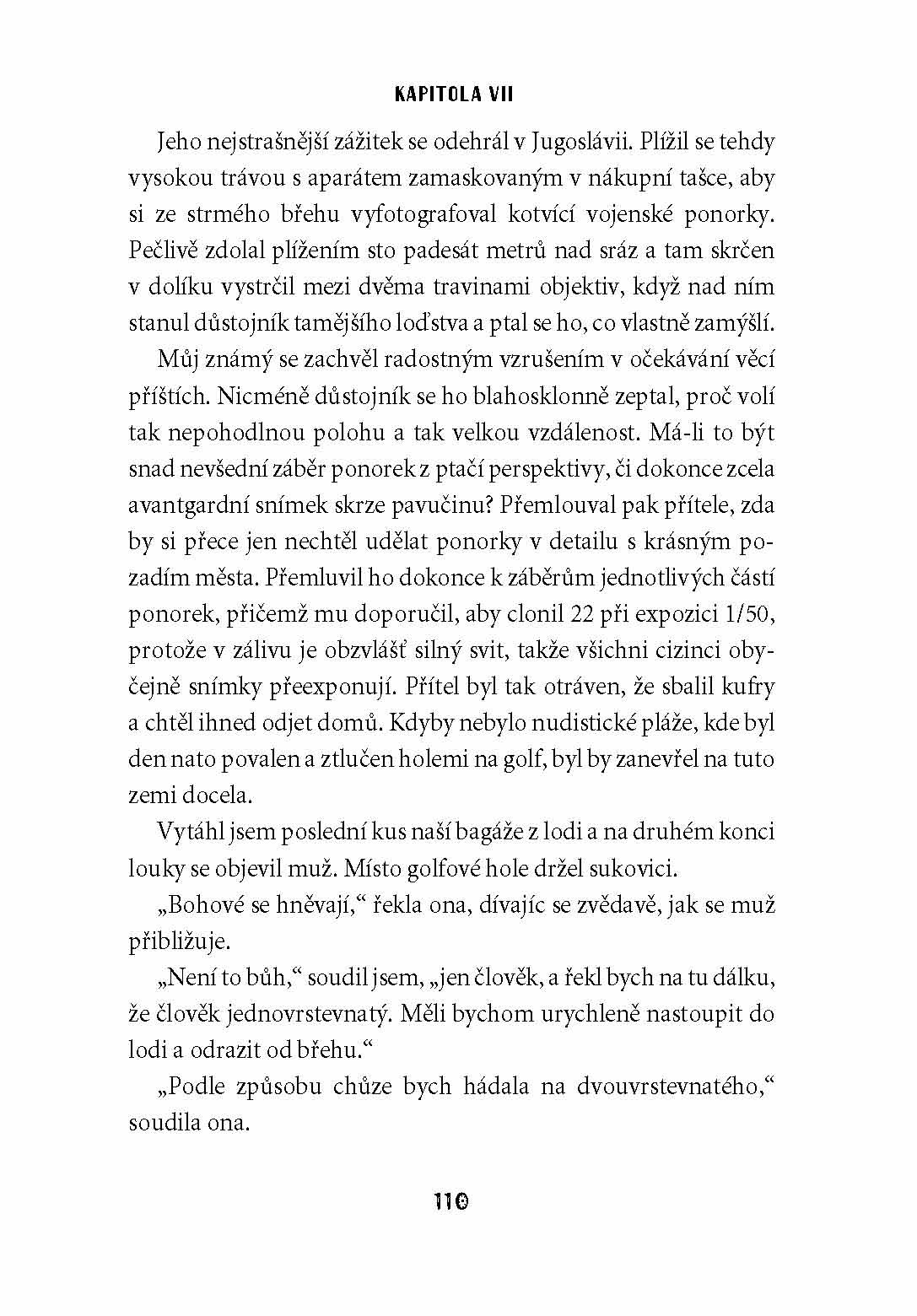 KAPITOLA VII

Jeho nejstrašnější zážitek se odehrál v Jugoslávii. Plížil se tehdy vysokou trávou s aparátem zamaskovaným v nákupní tašce, aby si ze strmého břehu vyfotografoval kotvící vojenské ponorky. Pečlivě zdolal plížením sto padesát metrů nad sráz a tam skrčen v dolíku vystrčil mezi dvěma travinami objektiv, když nad ním stanul důstojník tamějšího loďstva a ptal se ho, co vlastně zamýšlí.

Můj známý se zachvěl radostným vzrušením v očekávání věcí příštích. Nicméně důstojník se ho blahosklonně zeptal, proč volí tak nepohodlnou polohu a tak velkou vzdálenost. Má-li to být snad nevšední záběr ponorek z ptačí perspektivy, či dokonce zcela avantgardní snímek skrze pavučinu? Přemlouval pak přítele, zda by si přece jen nechtěl udělat ponorky v detailu s krásným pozadím města. Přemluvil ho dokonce k záběrům jednotlivých částí ponorek, přičemž mu doporučil, aby clonil 22 při expozici 1/50, protože v zálivu je obzvlášť silný svit, takže všichni cizinci obyčejně snímky přeexponují. Přítel byl tak otráven, že sbalil kufry a chtěl ihned odjet domů. Kdyby nebylo nudistické pláže, kde byl den nato povalen a ztlučen holemi na golf, byl by zanevřel na tuto zemi docela.

Vytáhl jsem poslední kus naší bagáže z lodi a na druhém konci louky se objevil muž. Místo golfové hole držel sukovici.

„Bohové se hněvají,“ řekla ona, dívajíc se zvědavě, jak se muž přibližuje.

„Není to bůh,“ soudil jsem, „jen člověk, a řekl bych na tu dálku, že člověk jednovrstevnatý. Měli bychom urychleně nastoupit do lodi a odrazit od břehu.“

„Podle způsobu chůze bych hádala na dvouvrstevnatého,“ soudila ona.

110